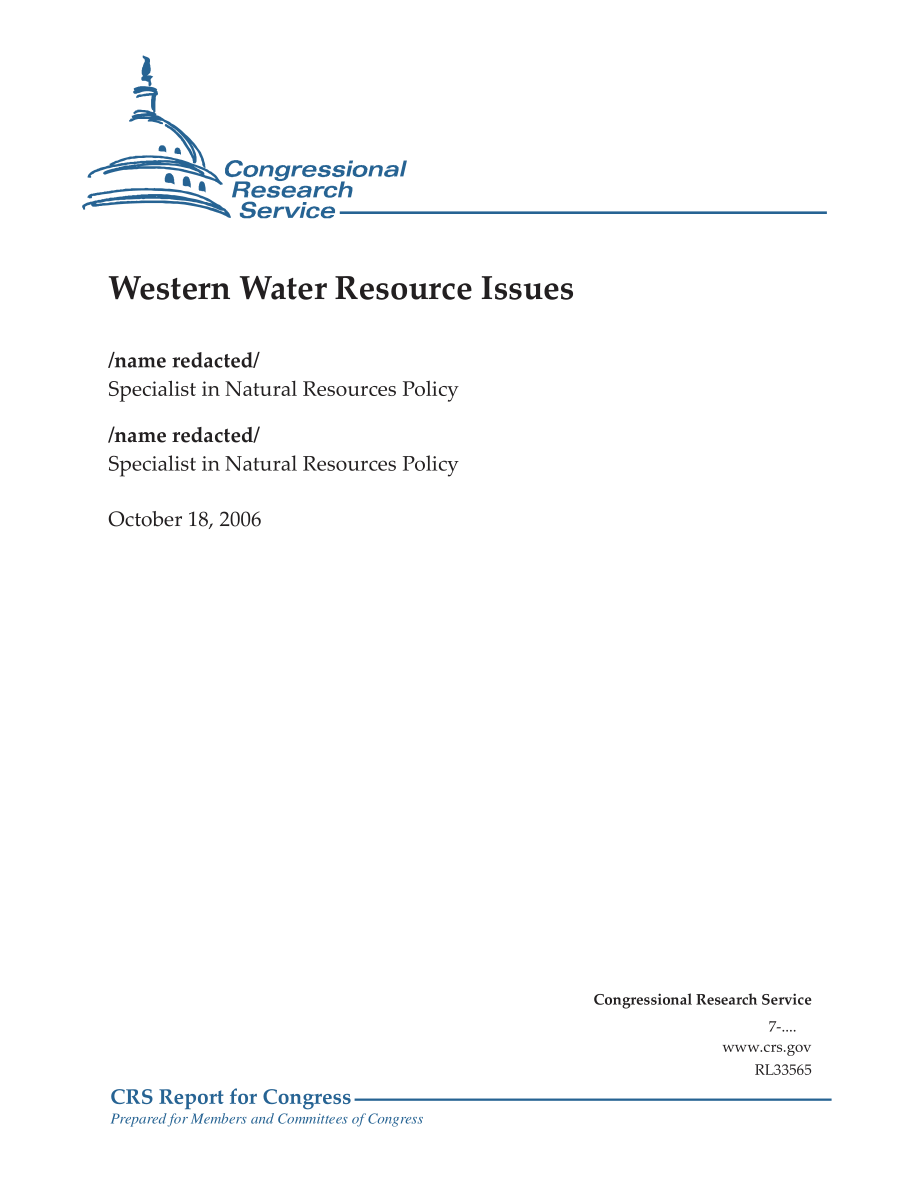 Congressional Research Service

Western Water Resource Issues

/name redacted/
Specialist in Natural Resources Policy

/name redacted/
Specialist in Natural Resources Policy

October 18, 2006

Congressional Research Service
7-....
www.crs.gov
RL33565

CRS Report for Congress
Prepared for Members and Committees of Congress